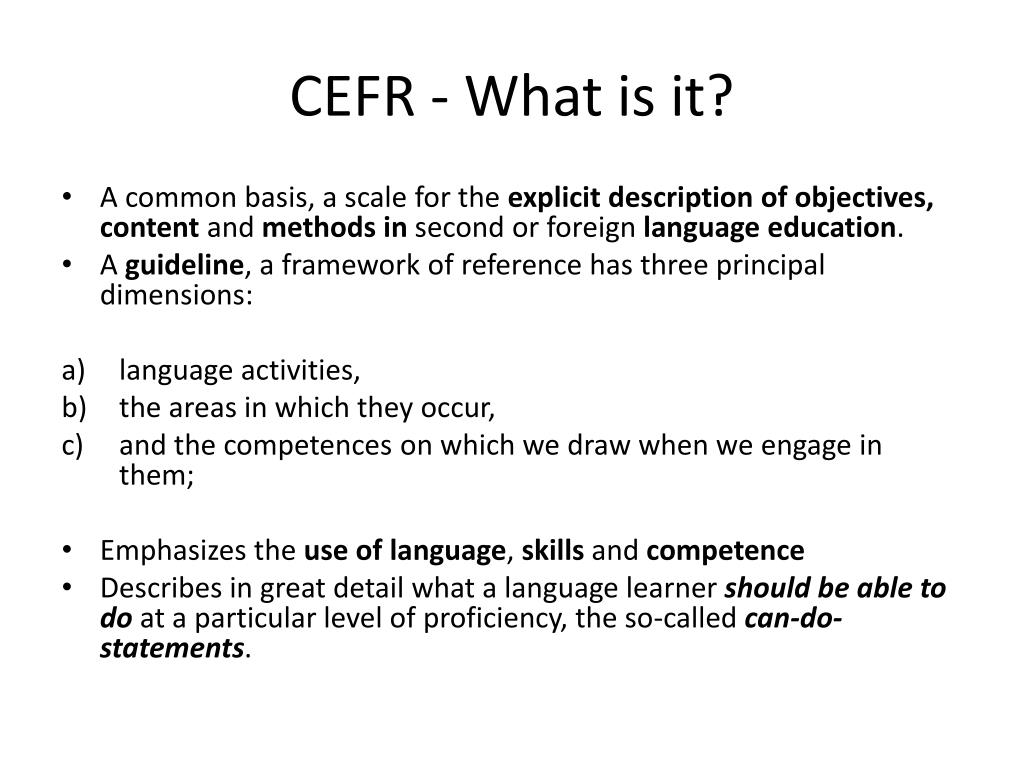 CEFR - What is it?

• A common basis, a scale for the explicit description of objectives, content and methods in second or foreign language education.
• A guideline, a framework of reference has three principal dimensions:

a) language activities,
b) the areas in which they occur,
c) and the competences on which we draw when we engage in them;

• Emphasizes the use of language, skills and competence
• Describes in great detail what a language learner should be able to do at a particular level of proficiency, the so-called can-do-statements.